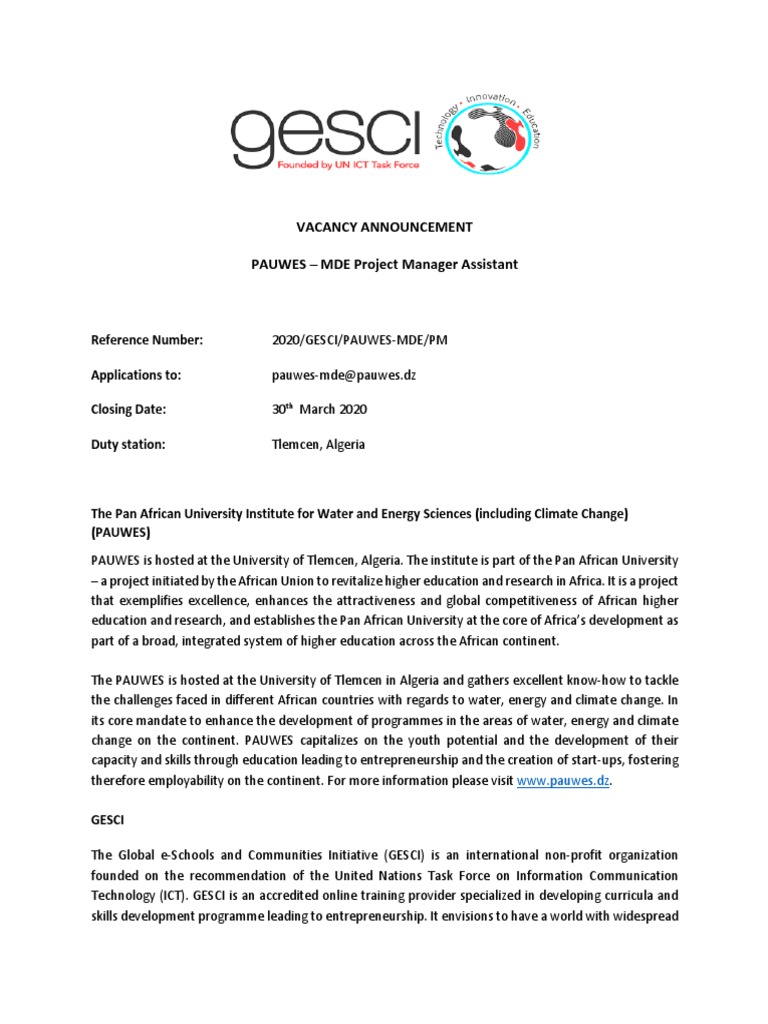 gesci
Founded by UN ICT Task Force
Technology · Innovation · Education

VACANCY ANNOUNCEMENT

PAUWES – MDE Project Manager Assistant

Reference Number: 2020/GESCI/PAUWES-MDE/PM

Applications to: pauwes-mde@pauwes.dz

Closing Date: 30$^{th}$ March 2020

Duty station: Tlemcen, Algeria

The Pan African University Institute for Water and Energy Sciences (including Climate Change) (PAUWES)

PAUWES is hosted at the University of Tlemcen, Algeria. The institute is part of the Pan African University – a project initiated by the African Union to revitalize higher education and research in Africa. It is a project that exemplifies excellence, enhances the attractiveness and global competitiveness of African higher education and research, and establishes the Pan African University at the core of Africa's development as part of a broad, integrated system of higher education across the African continent.

The PAUWES is hosted at the University of Tlemcen in Algeria and gathers excellent know-how to tackle the challenges faced in different African countries with regards to water, energy and climate change. In its core mandate to enhance the development of programmes in the areas of water, energy and climate change on the continent. PAUWES capitalizes on the youth potential and the development of their capacity and skills through education leading to entrepreneurship and the creation of start-ups, fostering therefore employability on the continent. For more information please visit www.pauwes.dz.

GESCI

The Global e-Schools and Communities Initiative (GESCI) is an international non-profit organization founded on the recommendation of the United Nations Task Force on Information Communication Technology (ICT). GESCI is an accredited online training provider specialized in developing curricula and skills development programme leading to entrepreneurship. It envisions to have a world with widespread